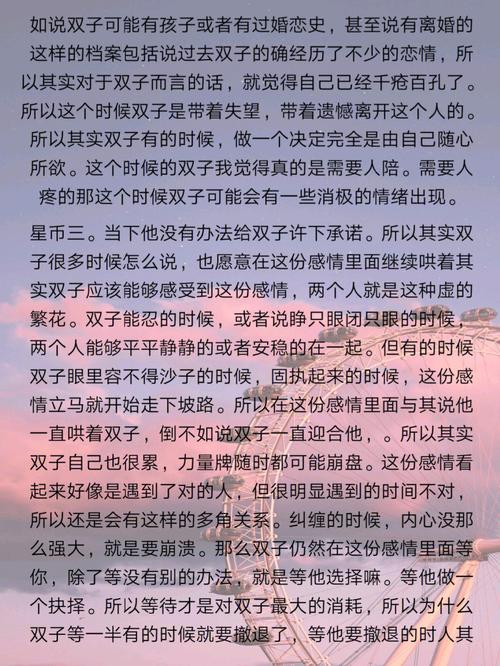 如说双子可能有孩子或者有过婚恋史，甚至说有离婚的这样的档案包括说过去双子的确经历了不少的恋情，所以其实对于双子而言的话，就觉得自己已经千疮百孔了。所以这个时候双子是带着失望，带着遗憾离开这个人的。所以其实双子有的时候，做一个决定完全是由自己随心所欲。这个时候的双子我觉得真的是需要人陪。需要人疼的那这个时候双子可能会有一些消极的情绪出现。

星币三。当下他没有办法给双子许下承诺。所以其实双子很多时候怎么说，也愿意在这份感情里面继续哄着其实双子应该能够感受到这份感情，两个人就是这种虚的繁花。双子能忍的时候，或者说睁只眼闭只眼的时候，两个人能够平平静静的或者安稳的在一起。但有的时候双子眼里容不得沙子的时候，固执起来的时候，这份感情立马就开始走下坡路。所以在这份感情里面与其说他一直哄着双子，倒不如说双子一直迎合他，。所以其实双子自己也很累，力量牌随时都可能崩盘。这份感情看起来好像是遇到了对的人，但很明显遇到的时间不对，所以还是会有这样的多角关系。纠缠的时候，内心没那么强大，就是要崩溃。那么双子仍然在这份感情里面等你，除了等没有别的办法，就是等他选择嘛。等他做一个抉择。所以等待才是对双子最大的消耗，所以为什么双子等一半有的时候就要撤退了，等他要撤退的时人其